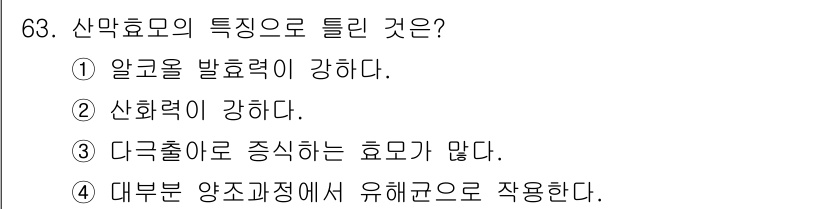 63. 산막효모의 특징으로 틀린 것은?

① 알코올 발효력이 강하다.

② 산화력이 강하다.

③ 다극출아로 증식하는 효모가 많다.

④ 대부분 양조과정에서 유해균으로 작용한다.